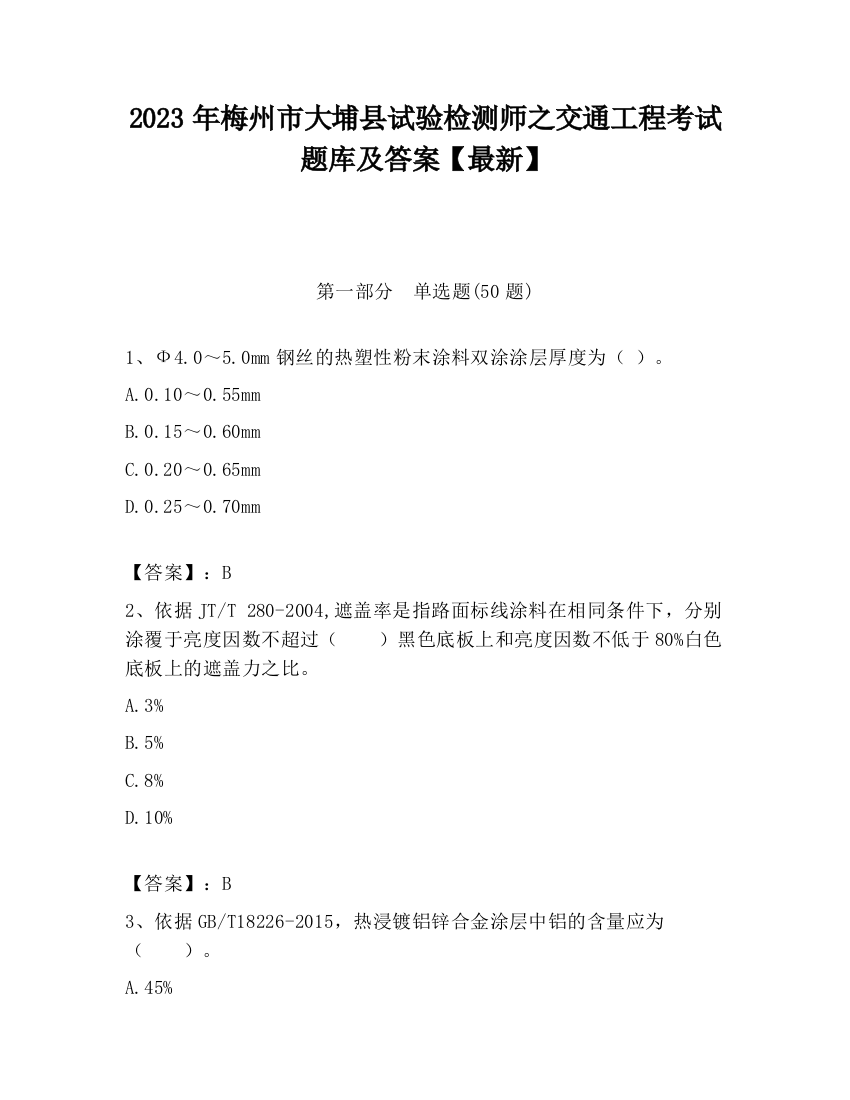 2023 年梅州市大埔县试验检测师之交通工程考试题库及答案【最新】

第一部分 单选题(50 题)

1、Φ4.0～5.0mm 钢丝的热塑性粉末涂料双涂涂层厚度为（ ）。

A.0.10～0.55mm

B.0.15～0.60mm

C.0.20～0.65mm

D.0.25～0.70mm

【答案】：B

2、依据 JT/T 280-2004,遮盖率是指路面标线涂料在相同条件下，分别涂覆于亮度因数不超过（　　）黑色底板上和亮度因数不低于 80%白色底板上的遮盖力之比。

A.3%

B.5%

C.8%

D.10%

【答案】：B

3、依据 GB/T18226-2015，热浸镀铝锌合金涂层中铝的含量应为（　　）。

A.45%